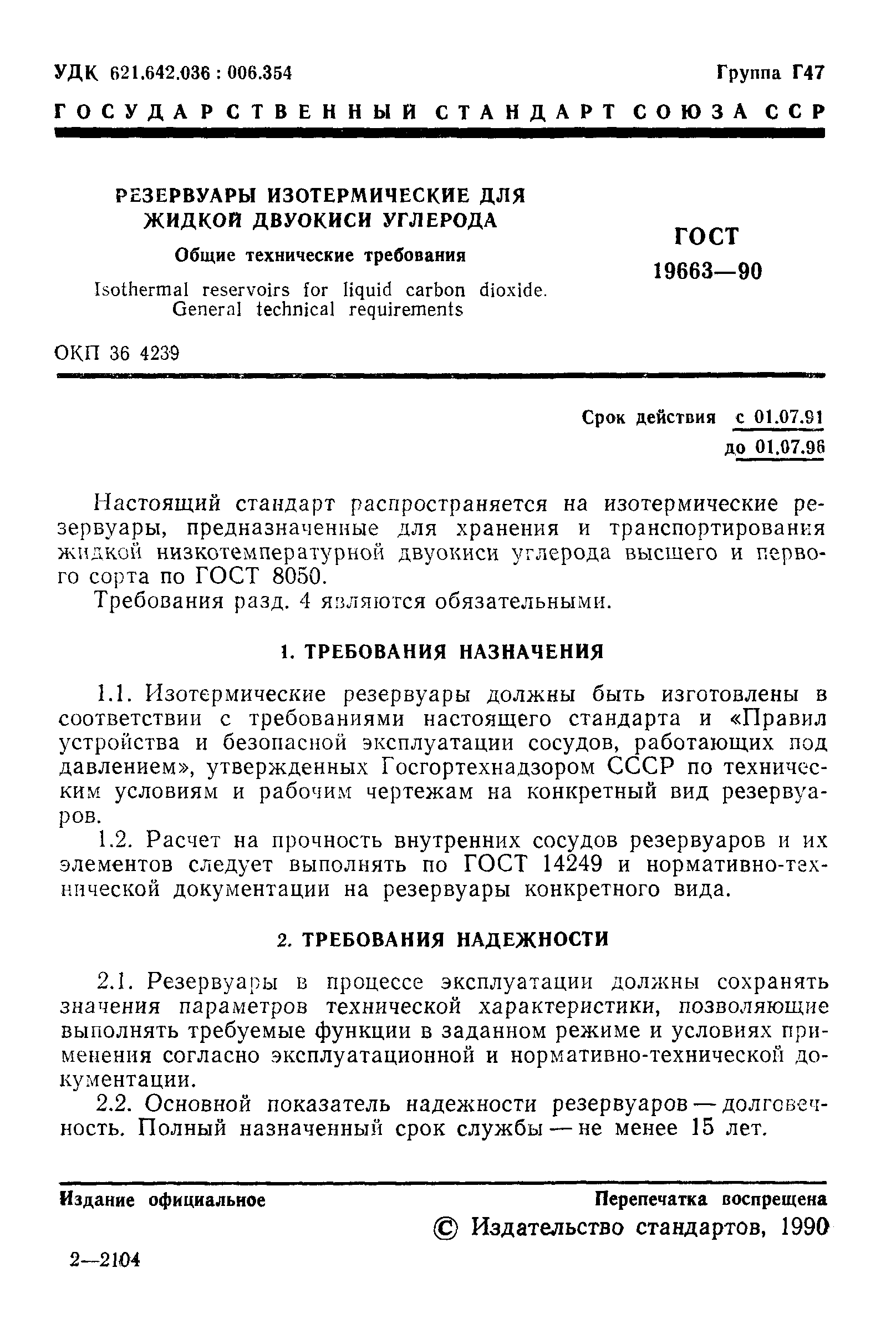 УДК 621.642.036 : 006.354 Группа Г47

ГОСУДАРСТВЕННЫЙ СТАНДАРТ СОЮЗА ССР

РЕЗЕРВУАРЫ ИЗОТЕРМИЧЕСКИЕ ДЛЯ ЖИДКОЙ ДВУОКИСИ УГЛЕРОДА

Общие технические требования

Isothermal reservoirs for liquid carbon dioxide. General technical requirements

ГОСТ 19663—90

ОКП 36 4239

Срок действия с 01.07.91
до 01.07.96

Настоящий стандарт распространяется на изотермические резервуары, предназначенные для хранения и транспортирования жидкой низкотемпературной двуокиси углерода высшего и первого сорта по ГОСТ 8050.

Требования разд. 4 являются обязательными.

1. ТРЕБОВАНИЯ НАЗНАЧЕНИЯ

1.1. Изотермические резервуары должны быть изготовлены в соответствии с требованиями настоящего стандарта и «Правил устройства и безопасной эксплуатации сосудов, работающих под давлением», утвержденных Госгортехнадзором СССР по техническим условиям и рабочим чертежам на конкретный вид резервуаров.

1.2. Расчет на прочность внутренних сосудов резервуаров и их элементов следует выполнять по ГОСТ 14249 и нормативно-технической документации на резервуары конкретного вида.

2. ТРЕБОВАНИЯ НАДЕЖНОСТИ

2.1. Резервуары в процессе эксплуатации должны сохранять значения параметров технической характеристики, позволяющие выполнять требуемые функции в заданном режиме и условиях применения согласно эксплуатационной и нормативно-технической документации.

2.2. Основной показатель надежности резервуаров — долговечность. Полный назначенный срок службы — не менее 15 лет.

Издание официальное Перепечатка воспрещена

© Издательство стандартов, 1990

2—2104